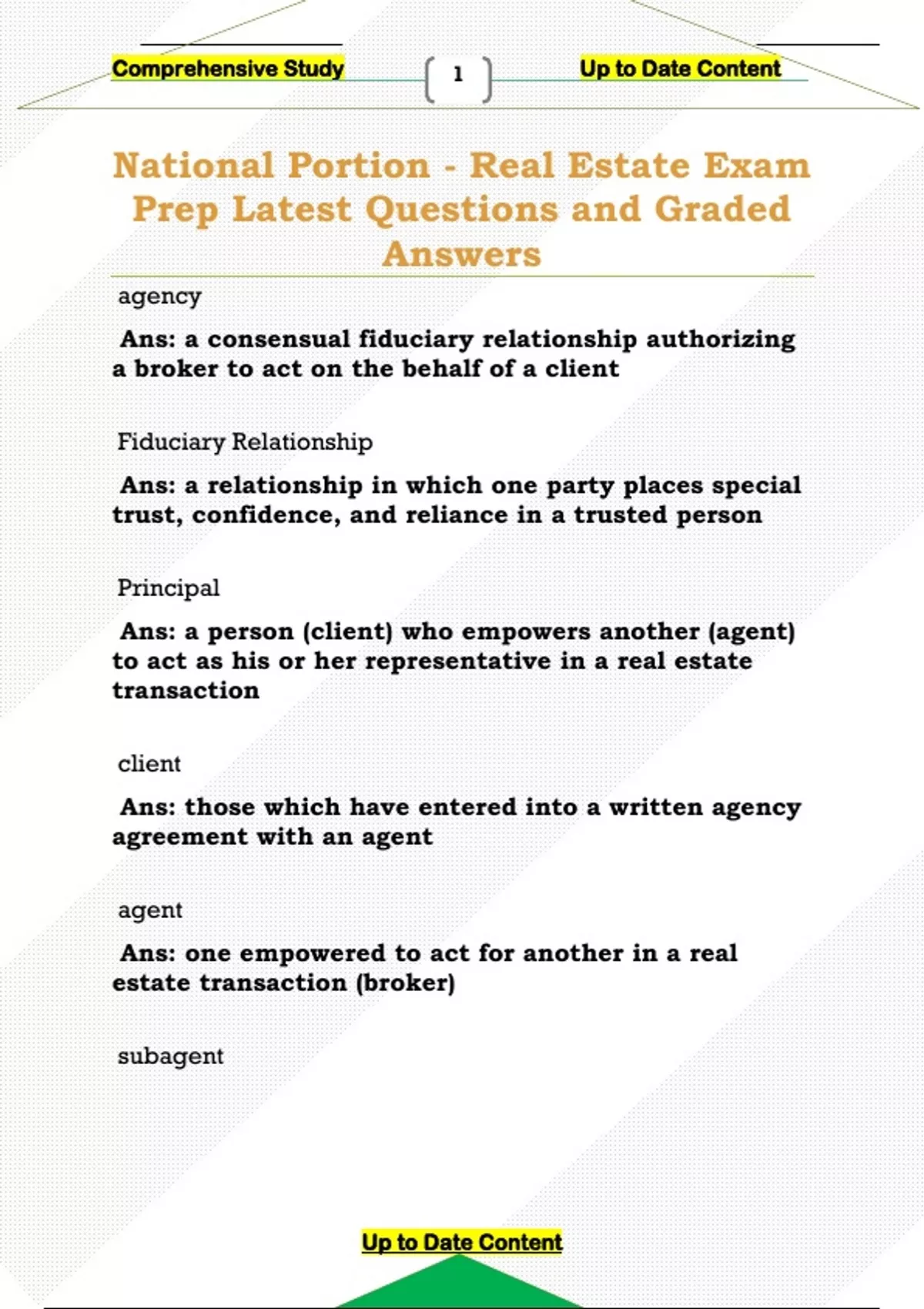 Comprehensive Study

1

Up to Date Content

National Portion - Real Estate Exam Prep Latest Questions and Graded Answers

agency

Ans: a consensual fiduciary relationship authorizing a broker to act on the behalf of a client

Fiduciary Relationship

Ans: a relationship in which one party places special trust, confidence, and reliance in a trusted person

Principal

Ans: a person (client) who empowers another (agent) to act as his or her representative in a real estate transaction

client

Ans: those which have entered into a written agency agreement with an agent

agent

Ans: one empowered to act for another in a real estate transaction (broker)

subagent

Up to Date Content